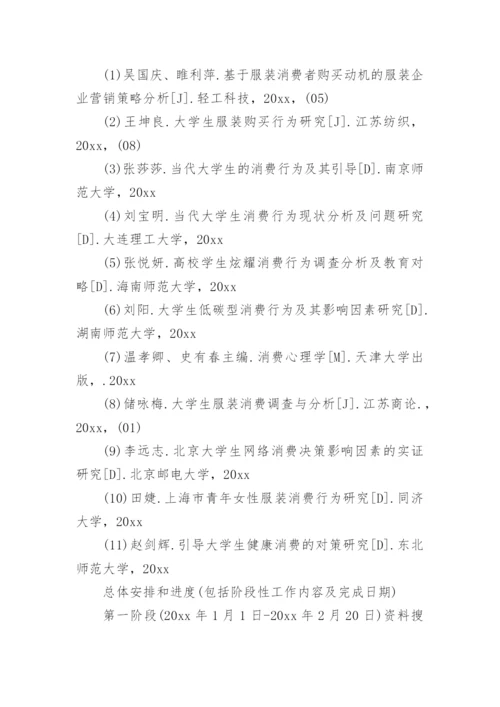 (1)吴国庆、睢利萍.基于服装消费者购买动机的服装企业营销策略分析[J].轻工科技，20xx，(05)

(2)王坤良.大学生服装购买行为研究[J].江苏纺织，20xx，(08)

(3)张莎莎.当代大学生的消费行为及其引导[D].南京师范大学，20xx

(4)刘宝明.当代大学生消费行为现状分析及问题研究[D].大连理工大学，20xx

(5)张悦妍.高校学生炫耀消费行为调查分析及教育对略[D].海南师范大学，20xx

(6)刘阳.大学生低碳型消费行为及其影响因素研究[D].湖南师范大学，20xx

(7)温孝卿、史有春主编.消费心理学[M].天津大学出版，.20xx

(8)储咏梅.大学生服装消费调查与分析[J].江苏商论.，20xx，(01)

(9)李远志.北京大学生网络消费决策影响因素的实证研究[D].北京邮电大学，20xx

(10)田婕.上海市青年女性服装消费行为研究[D].同济大学，20xx

(11)赵剑辉.引导大学生健康消费的对策研究[D].东北师范大学，20xx

总体安排和进度(包括阶段性工作内容及完成日期)

第一阶段(20xx 年 1 月 1 日-20xx 年 2 月 20 日)资料搜